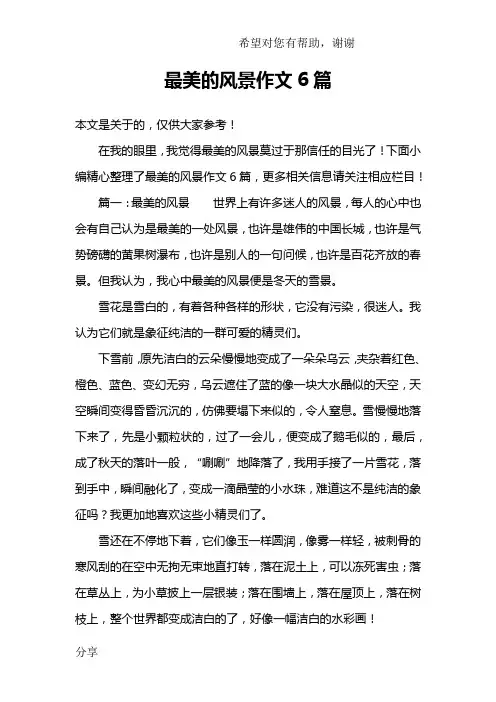 希望对您有帮助，谢谢

最美的风景作文 6 篇

本文是关于的，仅供大家参考！

在我的眼里，我觉得最美的风景莫过于那信任的目光了！下面小编精心整理了最美的风景作文 6 篇，更多相关信息请关注相应栏目！

篇一：最美的风景　　世界上有许多迷人的风景，每人的心中也会有自己认为是最美的一处风景，也许是雄伟的中国长城，也许是气势磅礴的黄果树瀑布，也许是别人的一句问候，也许是百花齐放的春景。但我认为，我心中最美的风景便是冬天的雪景。

雪花是雪白的，有着各种各样的形状，它没有污染，很迷人。我认为它们就是象征纯洁的一群可爱的精灵们。

下雪前，原先洁白的云朵慢慢地变成了一朵朵乌云，夹杂着红色、橙色、蓝色、变幻无穷，乌云遮住了蓝的像一块大水晶似的天空，天空瞬间变得昏昏沉沉的，仿佛要塌下来似的，令人窒息。雪慢慢地落下来了，先是小颗粒状的，过了一会儿，便变成了鹅毛似的，最后，成了秋天的落叶一般，“唰唰”地降落了，我用手接了一片雪花，落到手中，瞬间融化了，变成一滴晶莹的小水珠，难道这不是纯洁的象征吗？我更加地喜欢这些小精灵们了。

雪还在不停地下着，它们像玉一样圆润，像雾一样轻，被刺骨的寒风刮的在空中无拘无束地直打转，落在泥土上，可以冻死害虫；落在草丛上，为小草披上一层银装；落在围墙上，落在屋顶上，落在树枝上，整个世界都变成洁白的了，好像一幅洁白的水彩画！

分享